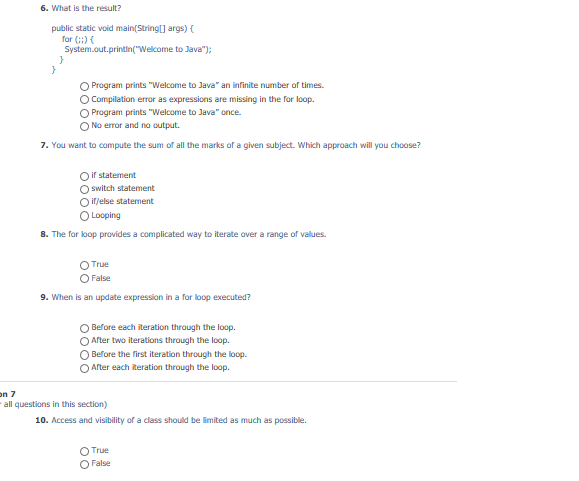 6. What is the result?

public static void main(String[] args) {
for (;;) {
System.out.println("Welcome to Java");
}
}

Program prints "Welcome to Java" an infinite number of times.
Compilation error as expressions are missing in the for loop.
Program prints "Welcome to Java" once.
No error and no output.

7. You want to compute the sum of all the marks of a given subject. Which approach will you choose?

if statement
switch statement
if/else statement
Looping

8. The for loop provides a complicated way to iterate over a range of values.

True
False

9. When is an update expression in a for loop executed?

Before each iteration through the loop.
After two iterations through the loop.
Before the first iteration through the loop.
After each iteration through the loop.

on 7
all questions in this section)

10. Access and visibility of a class should be limited as much as possible.

True
False